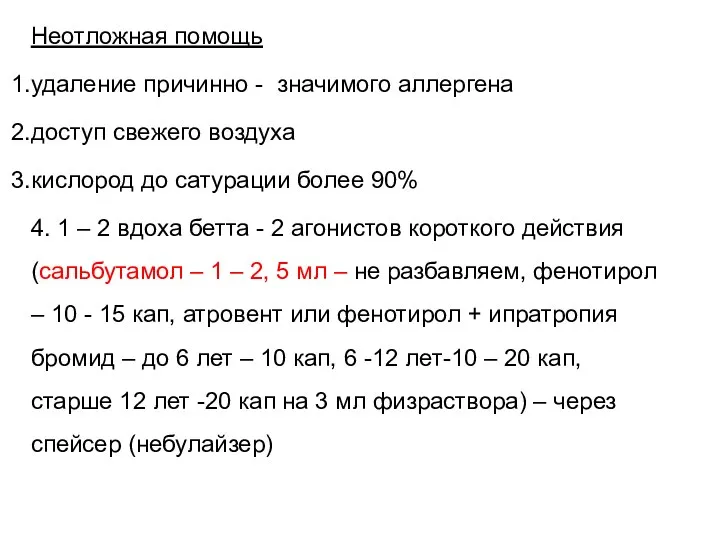 Неотложная помощь

1.удаление причинно - значимого аллергена

2.доступ свежего воздуха

3.кислород до сатурации более 90%

4. 1 – 2 вдоха бетта - 2 агонистов короткого действия (сальбутамол – 1 – 2, 5 мл – не разбавляем, фенотирол – 10 - 15 кап, атровент или фенотирол + ипратропия бромид – до 6 лет – 10 кап, 6 -12 лет-10 – 20 кап, старше 12 лет -20 кап на 3 мл физраствора) – через спейсер (небулайзер)